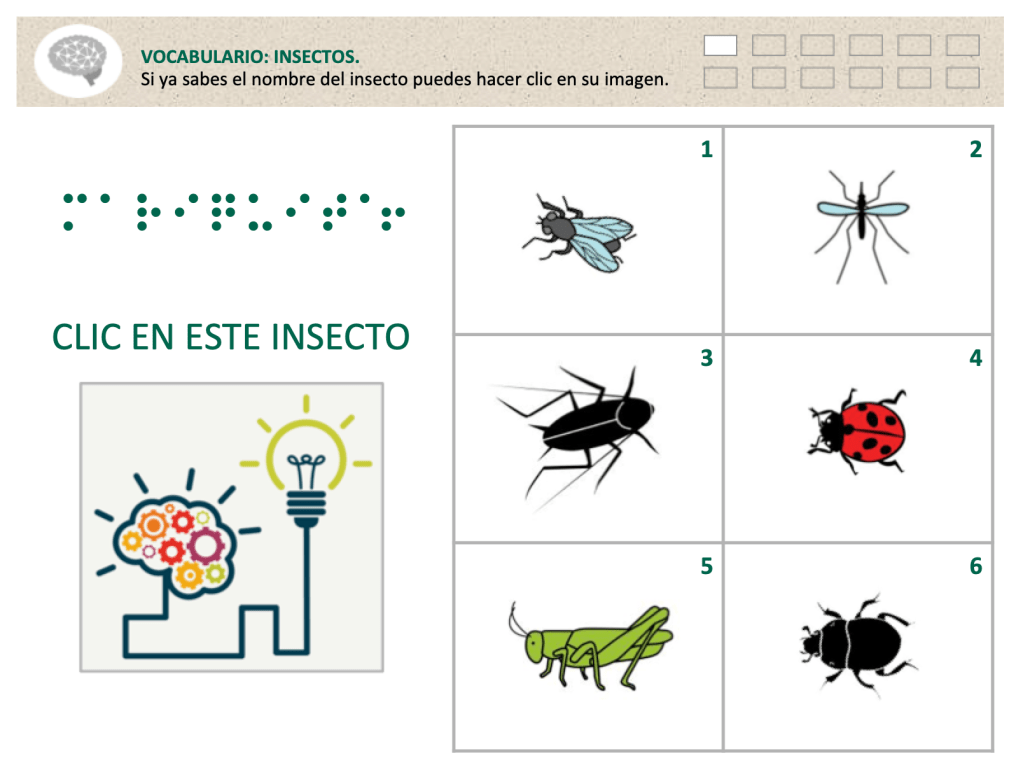 VOCABULARIO: INSECTOS.
Si ya sabes el nombre del insecto puedes hacer clic en su imagen.

CLIC EN ESTE INSECTO

1

2

3

4

5

6